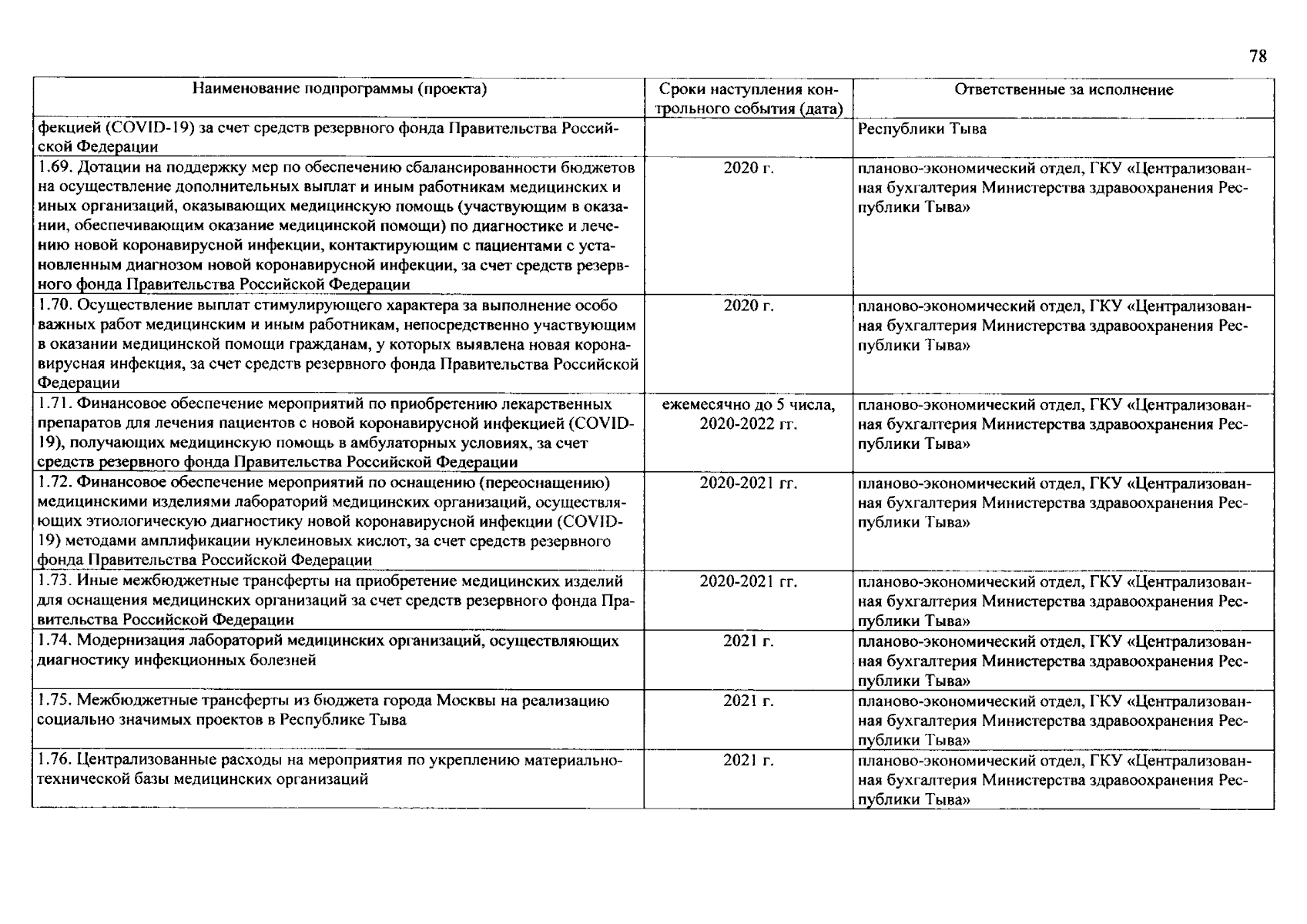 78

| Наименование подпрограммы (проекта) | Сроки наступления контрольного события (дата) | Ответственные за исполнение |
|---|---|---|
| фекцией (COVID-19) за счет средств резервного фонда Правительства Российской Федерации | | Республики Тыва |
| 1.69. Дотации на поддержку мер по обеспечению сбалансированности бюджетов на осуществление дополнительных выплат и иным работникам медицинских и иных организаций, оказывающих медицинскую помощь (участвующим в оказании, обеспечивающим оказание медицинской помощи) по диагностике и лечению новой коронавирусной инфекции, контактирующим с пациентами с установленным диагнозом новой коронавирусной инфекции, за счет средств резервного фонда Правительства Российской Федерации | 2020 г. | планово-экономический отдел, ГКУ «Централизованная бухгалтерия Министерства здравоохранения Республики Тыва» |
| 1.70. Осуществление выплат стимулирующего характера за выполнение особо важных работ медицинским и иным работникам, непосредственно участвующим в оказании медицинской помощи гражданам, у которых выявлена новая коронавирусная инфекция, за счет средств резервного фонда Правительства Российской Федерации | 2020 г. | планово-экономический отдел, ГКУ «Централизованная бухгалтерия Министерства здравоохранения Республики Тыва» |
| 1.71. Финансовое обеспечение мероприятий по приобретению лекарственных препаратов для лечения пациентов с новой коронавирусной инфекцией (COVID-19), получающих медицинскую помощь в амбулаторных условиях, за счет средств резервного фонда Правительства Российской Федерации | ежемесячно до 5 числа, 2020-2022 гг. | планово-экономический отдел, ГКУ «Централизованная бухгалтерия Министерства здравоохранения Республики Тыва» |
| 1.72. Финансовое обеспечение мероприятий по оснащению (переоснащению) медицинскими изделиями лабораторий медицинских организаций, осуществляющих этиологическую диагностику новой коронавирусной инфекции (COVID-19) методами амплификации нуклеиновых кислот, за счет средств резервного фонда Правительства Российской Федерации | 2020-2021 гг. | планово-экономический отдел, ГКУ «Централизованная бухгалтерия Министерства здравоохранения Республики Тыва» |
| 1.73. Иные межбюджетные трансферты на приобретение медицинских изделий для оснащения медицинских организаций за счет средств резервного фонда Правительства Российской Федерации | 2020-2021 гг. | планово-экономический отдел, ГКУ «Централизованная бухгалтерия Министерства здравоохранения Республики Тыва» |
| 1.74. Модернизация лабораторий медицинских организаций, осуществляющих диагностику инфекционных болезней | 2021 г. | планово-экономический отдел, ГКУ «Централизованная бухгалтерия Министерства здравоохранения Республики Тыва» |
| 1.75. Межбюджетные трансферты из бюджета города Москвы на реализацию социально значимых проектов в Республике Тыва | 2021 г. | планово-экономический отдел, ГКУ «Централизованная бухгалтерия Министерства здравоохранения Республики Тыва» |
| 1.76. Централизованные расходы на мероприятия по укреплению материально-технической базы медицинских организаций | 2021 г. | планово-экономический отдел, ГКУ «Централизованная бухгалтерия Министерства здравоохранения Республики Тыва» |